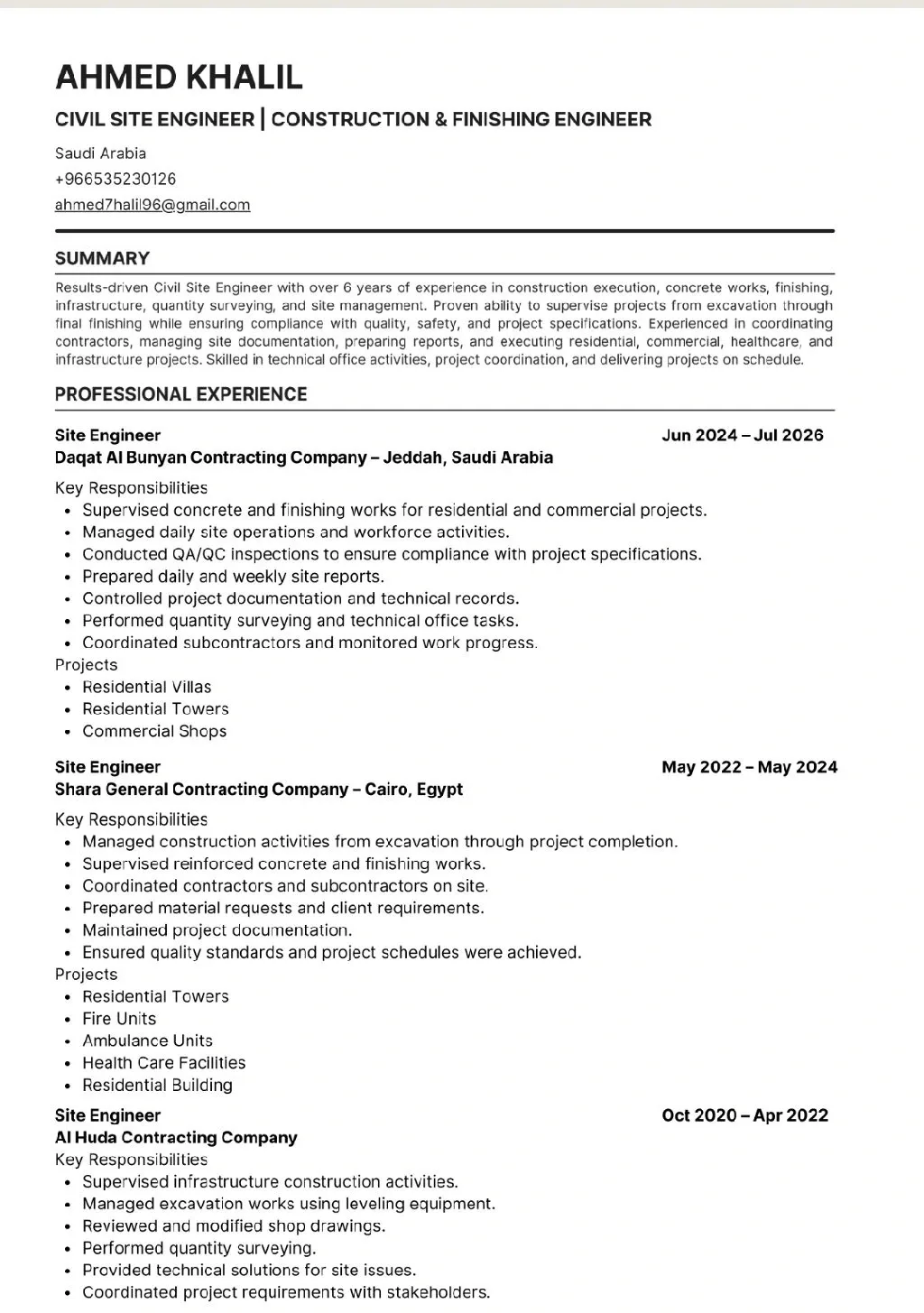 AHMED KHALIL

CIVIL SITE ENGINEER | CONSTRUCTION & FINISHING ENGINEER

Saudi Arabia
+966535230126
ahmed7halil96@gmail.com

SUMMARY

Results-driven Civil Site Engineer with over 6 years of experience in construction execution, concrete works, finishing, infrastructure, quantity surveying, and site management. Proven ability to supervise projects from excavation through final finishing while ensuring compliance with quality, safety, and project specifications. Experienced in coordinating contractors, managing site documentation, preparing reports, and executing residential, commercial, healthcare, and infrastructure projects. Skilled in technical office activities, project coordination, and delivering projects on schedule.

PROFESSIONAL EXPERIENCE

Site Engineer
Jun 2024 – Jul 2026
Daqat Al Bunyan Contracting Company – Jeddah, Saudi Arabia

Key Responsibilities
• Supervised concrete and finishing works for residential and commercial projects.
• Managed daily site operations and workforce activities.
• Conducted QA/QC inspections to ensure compliance with project specifications.
• Prepared daily and weekly site reports.
• Controlled project documentation and technical records.
• Performed quantity surveying and technical office tasks.
• Coordinated subcontractors and monitored work progress.
Projects
• Residential Villas
• Residential Towers
• Commercial Shops

Site Engineer
May 2022 – May 2024
Shara General Contracting Company – Cairo, Egypt

Key Responsibilities
• Managed construction activities from excavation through project completion.
• Supervised reinforced concrete and finishing works.
• Coordinated contractors and subcontractors on site.
• Prepared material requests and client requirements.
• Maintained project documentation.
• Ensured quality standards and project schedules were achieved.
Projects
• Residential Towers
• Fire Units
• Ambulance Units
• Health Care Facilities
• Residential Building

Site Engineer
Oct 2020 – Apr 2022
Al Huda Contracting Company
Key Responsibilities
• Supervised infrastructure construction activities.
• Managed excavation works using leveling equipment.
• Reviewed and modified shop drawings.
• Performed quantity surveying.
• Provided technical solutions for site issues.
• Coordinated project requirements with stakeholders.